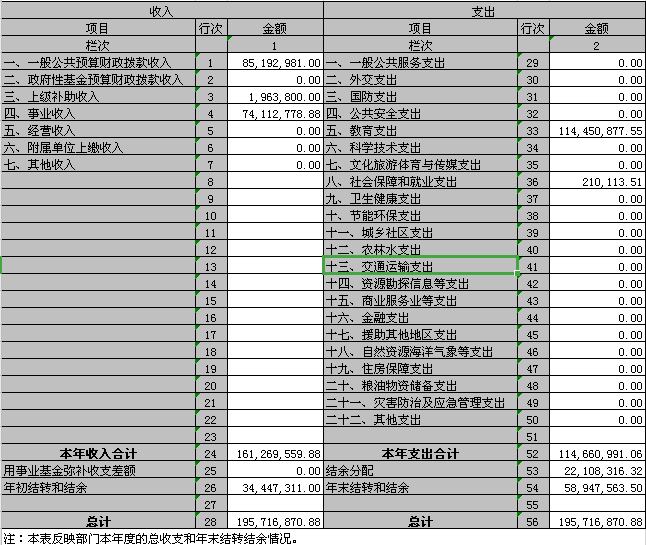 | 收入 | | | 支出 | | |
|---|---|---|---|---|---|
| 项目 | 行次 | 金额 | 项目 | 行次 | 金额 |
| 栏次 | | 1 | 栏次 | | 2 |
| 一、一般公共预算财政拨款收入 | 1 | 85,192,981.00 | 一、一般公共服务支出 | 29 | 0.00 |
| 二、政府性基金预算财政拨款收入 | 2 | 0.00 | 二、外交支出 | 30 | 0.00 |
| 三、上级补助收入 | 3 | 1,963,800.00 | 三、国防支出 | 31 | 0.00 |
| 四、事业收入 | 4 | 74,112,778.88 | 四、公共安全支出 | 32 | 0.00 |
| 五、经营收入 | 5 | 0.00 | 五、教育支出 | 33 | 114,450,877.55 |
| 六、附属单位上缴收入 | 6 | 0.00 | 六、科学技术支出 | 34 | 0.00 |
| 七、其他收入 | 7 | 0.00 | 七、文化旅游体育与传媒支出 | 35 | 0.00 |
| | 8 | | 八、社会保障和就业支出 | 36 | 210,113.51 |
| | 9 | | 九、卫生健康支出 | 37 | 0.00 |
| | 10 | | 十、节能环保支出 | 38 | 0.00 |
| | 11 | | 十一、城乡社区支出 | 39 | 0.00 |
| | 12 | | 十二、农林水支出 | 40 | 0.00 |
| | 13 | | 十三、交通运输支出 | 41 | 0.00 |
| | 14 | | 十四、资源勘探信息等支出 | 42 | 0.00 |
| | 15 | | 十五、商业服务业等支出 | 43 | 0.00 |
| | 16 | | 十六、金融支出 | 44 | 0.00 |
| | 17 | | 十七、援助其他地区支出 | 45 | 0.00 |
| | 18 | | 十八、自然资源海洋气象等支出 | 46 | 0.00 |
| | 19 | | 十九、住房保障支出 | 47 | 0.00 |
| | 20 | | 二十、粮油物资储备支出 | 48 | 0.00 |
| | 21 | | 二十一、灾害防治及应急管理支出 | 49 | 0.00 |
| | 22 | | 二十二、其他支出 | 50 | 0.00 |
| | 23 | | | 51 | |
| 本年收入合计 | 24 | 161,269,559.88 | 本年支出合计 | 52 | 114,660,991.06 |
| 用事业基金弥补收支差额 | 25 | 0.00 | 结余分配 | 53 | 22,108,316.32 |
| 年初结转和结余 | 26 | 34,447,311.00 | 年末结转和结余 | 54 | 58,947,563.50 |
| | 27 | | | 55 | |
| 总计 | 28 | 195,716,870.88 | 总计 | 56 | 195,716,870.88 |

注：本表反映部门本年度的总收支和年末结转结余情况。